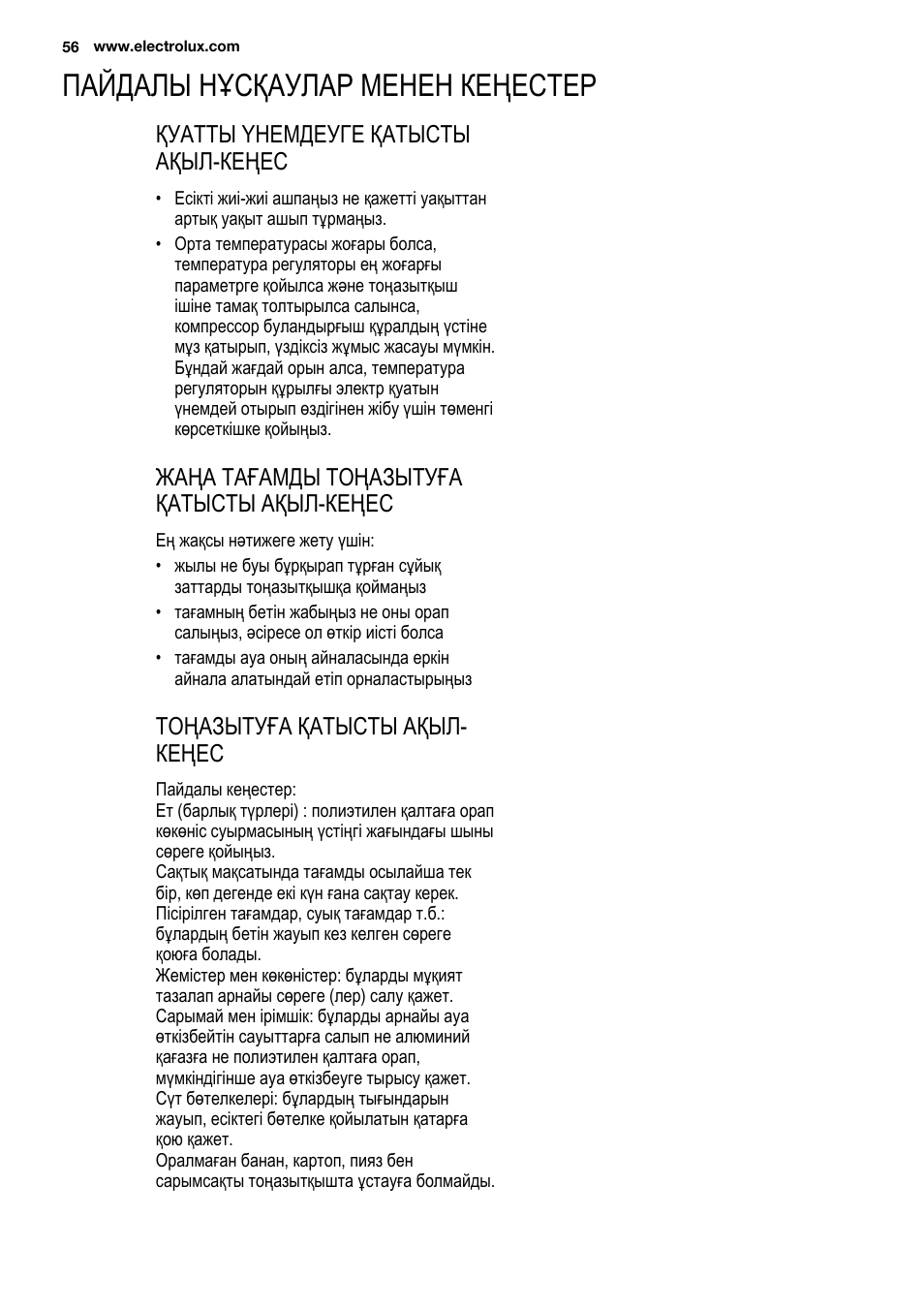 56 www.electrolux.com

ПАЙДАЛЫ НҰСҚАУЛАР МЕНЕН КЕҢЕСТЕР

ҚУАТТЫ ҮНЕМДЕУГЕ ҚАТЫСТЫ АҚЫЛ-КЕҢЕС

• Есікті жиі-жиі ашпаңыз не қажетті уақыттан артық уақыт ашып тұрмаңыз.
• Орта температурасы жоғары болса, температура регуляторы ең жоғарғы параметрге қойылса және тоңазытқыш ішіне тамақ толтырылса салынса, компрессор буландырғыш құралдың үстіне мұз қатырып, үздіксіз жұмыс жасауы мүмкін. Бұндай жағдай орын алса, температура регуляторын құрылғы электр қуатын үнемдей отырып өздігінен жібу үшін төменгі көрсеткішке қойыңыз.

ЖАҢА ТАҒАМДЫ ТОҢАЗЫТУҒА ҚАТЫСТЫ АҚЫЛ-КЕҢЕС

Ең жақсы нәтижеге жету үшін:
• жылы не буы бұрқырап тұрған сұйық заттарды тоңазытқышқа қоймаңыз
• тағамның бетін жабыңыз не оны орап салыңыз, әсіресе ол өткір иісті болса
• тағамды ауа оның айналасында еркін айнала алатындай етіп орналастырыңыз

ТОҢАЗЫТУҒА ҚАТЫСТЫ АҚЫЛ-КЕҢЕС

Пайдалы кеңестер:
Ет (барлық түрлері) : полиэтилен қалтаға орап көкөніс суырмасының үстіңгі жағындағы шыны сөреге қойыңыз.
Сақтық мақсатында тағамды осылайша тек бір, көп дегенде екі күн ғана сақтау керек.
Пісірілген тағамдар, суық тағамдар т.б.: бұлардың бетін жауып кез келген сөреге қоюға болады.
Жемістер мен көкөністер: бұларды мұқият тазалап арнайы сөреге (лер) салу қажет.
Сарымай мен ірімшік: бұларды арнайы ауа өткізбейтін сауыттарға салып не алюминий қағазға не полиэтилен қалтаға орап, мүмкіндігінше ауа өткізбеуге тырысу қажет.
Сүт бөтелкелері: бұлардың тығындарын жауып, есіктегі бөтелке қойылатын қатарға қою қажет.
Оралмаған банан, картоп, пияз бен сарымсақты тоңазытқышта ұстауға болмайды.